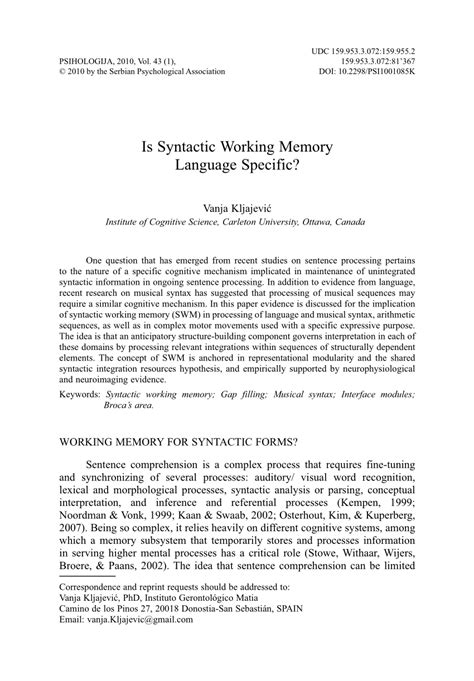 PSIHOLOGIJA, 2010, Vol. 43 (1),
© 2010 by the Serbian Psychological Association

UDC 159.953.3.072:159.955.2
159.953.3.072:81'367
DOI: 10.2298/PSI1001085K

Is Syntactic Working Memory Language Specific?

Vanja Kljajević
Institute of Cognitive Science, Carleton University, Ottawa, Canada

One question that has emerged from recent studies on sentence processing pertains to the nature of a specific cognitive mechanism implicated in maintenance of unintegrated syntactic information in ongoing sentence processing. In addition to evidence from language, recent research on musical syntax has suggested that processing of musical sequences may require a similar cognitive mechanism. In this paper evidence is discussed for the implication of syntactic working memory (SWM) in processing of language and musical syntax, arithmetic sequences, as well as in complex motor movements used with a specific expressive purpose. The idea is that an anticipatory structure-building component governs interpretation in each of these domains by processing relevant integrations within sequences of structurally dependent elements. The concept of SWM is anchored in representational modularity and the shared syntactic integration resources hypothesis, and empirically supported by neurophysiological and neuroimaging evidence.

Keywords: Syntactic working memory; Gap filling; Musical syntax; Interface modules; Broca's area.

WORKING MEMORY FOR SYNTACTIC FORMS?

Sentence comprehension is a complex process that requires fine-tuning and synchronizing of several processes: auditory/ visual word recognition, lexical and morphological processes, syntactic analysis or parsing, conceptual interpretation, and inference and referential processes (Kempen, 1999; Noordman & Vonk, 1999; Kaan & Swaab, 2002; Osterhout, Kim, & Kuperberg, 2007). Being so complex, it relies heavily on different cognitive systems, among which a memory subsystem that temporarily stores and processes information in serving higher mental processes has a critical role (Stowe, Withaar, Wijers, Broere, & Paans, 2002). The idea that sentence comprehension can be limited

Correspondence and reprint requests should be addressed to:
Vanja Kljajević, PhD, Instituto Gerontológico Matia
Camino de los Pinos 27, 20018 Donostia-San Sebastián, SPAIN
Email: vanja.Kljajevic@gmail.com